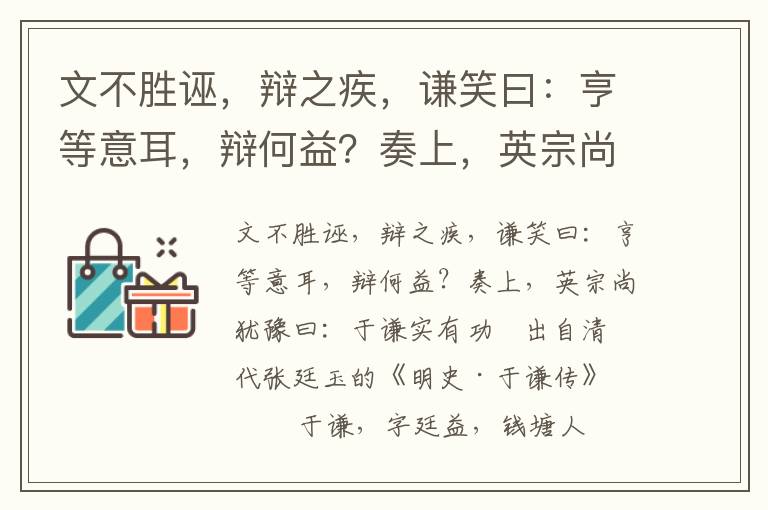 文不胜诬，辩之疾，谦笑曰：亨等意耳，辩何益？奏上，英宗尚

文不胜诬，辩之疾，谦笑曰：亨等意耳，辩何益？奏上，英宗尚犹豫曰：于谦实有功 出自清代张廷玉的《明史·于谦传》

于谦，字廷益，钱塘人